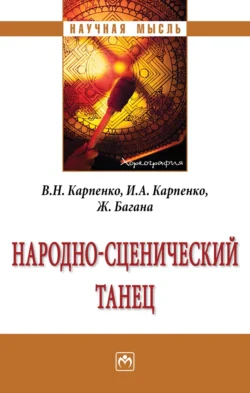 НАУЧНАЯ МЫСЛЬ

Хореография

В.Н. Карпенко, И.А. Карпенко, Ж. Багана

НАРОДНО-СЦЕНИЧЕСКИЙ ТАНЕЦ